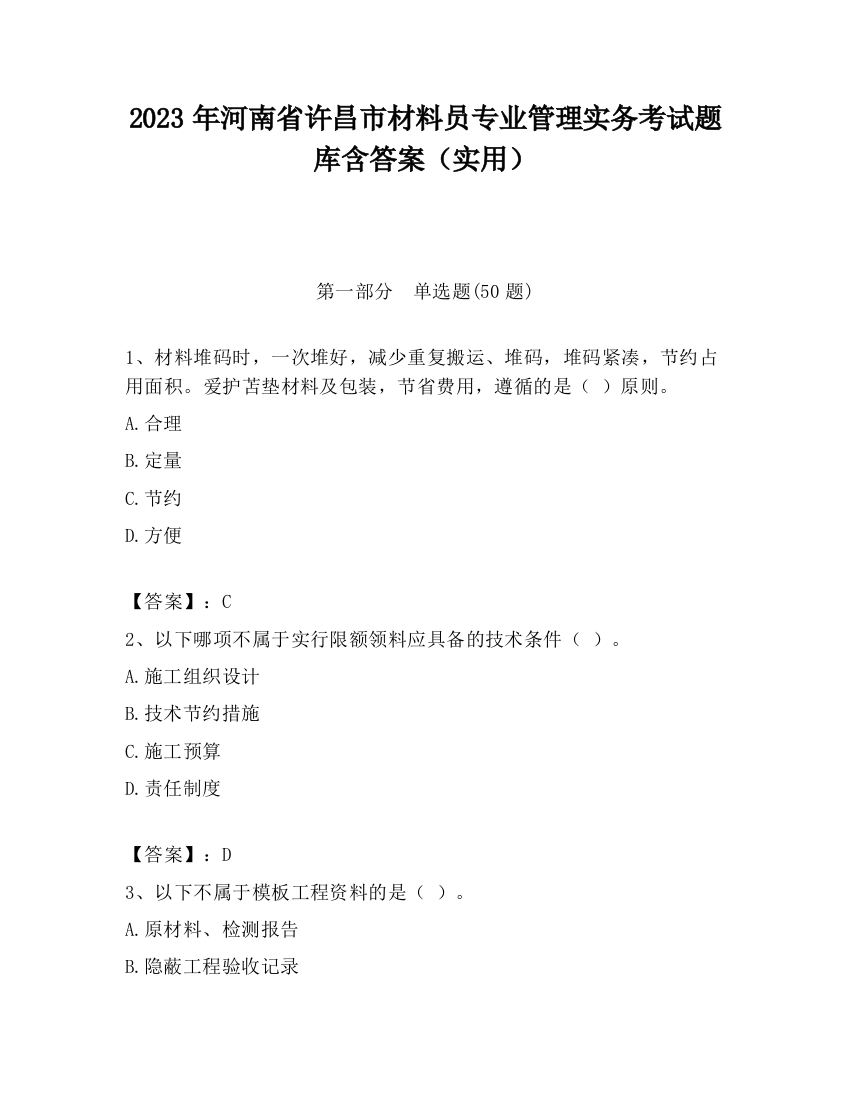 2023 年河南省许昌市材料员专业管理实务考试题库含答案（实用）

第一部分　单选题(50 题)

1、材料堆码时，一次堆好，减少重复搬运、堆码，堆码紧凑，节约占用面积。爱护苫垫材料及包装，节省费用，遵循的是（ ）原则。

A.合理

B.定量

C.节约

D.方便

【答案】：C

2、以下哪项不属于实行限额领料应具备的技术条件（ ）。

A.施工组织设计

B.技术节约措施

C.施工预算

D.责任制度

【答案】：D

3、以下不属于模板工程资料的是（ ）。

A.原材料、检测报告

B.隐蔽工程验收记录